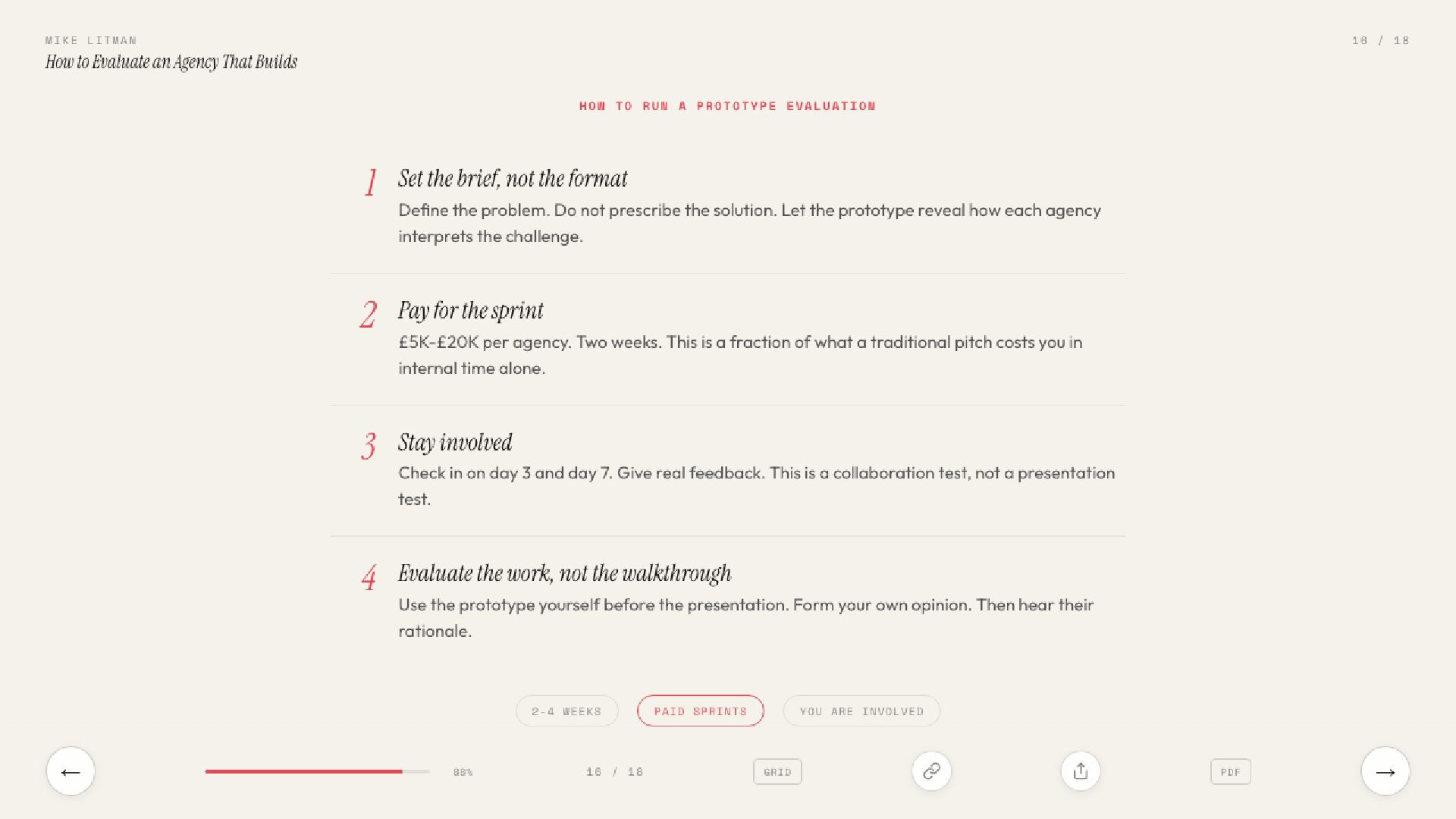 MIKE LITMAN
How to Evaluate an Agency That Builds

16 / 18

HOW TO RUN A PROTOTYPE EVALUATION

1 Set the brief, not the format
Define the problem. Do not prescribe the solution. Let the prototype reveal how each agency interprets the challenge.

2 Pay for the sprint
£5K-£20K per agency. Two weeks. This is a fraction of what a traditional pitch costs you in internal time alone.

3 Stay involved
Check in on day 3 and day 7. Give real feedback. This is a collaboration test, not a presentation test.

4 Evaluate the work, not the walkthrough
Use the prototype yourself before the presentation. Form your own opinion. Then hear their rationale.

2-4 WEEKS
PAID SPRINTS
YOU ARE INVOLVED

←
88%
16 / 18
GRID
PDF
→